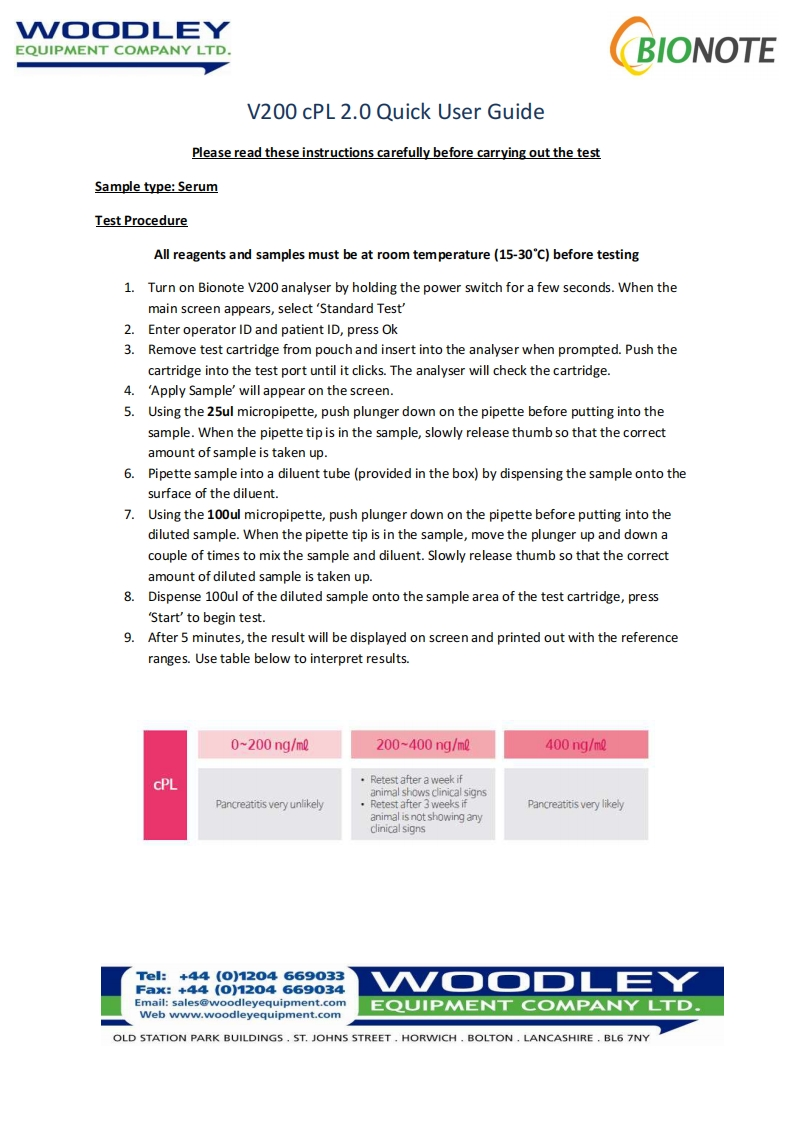 WOODLEY
EQUIPMENT COMPANY LTD.

BIONOTE

V200 cPL 2.0 Quick User Guide

Please read these instructions carefully before carrying out the test

Sample type: Serum

Test Procedure

All reagents and samples must be at room temperature (15-30˚C) before testing

1. Turn on Bionote V200 analyser by holding the power switch for a few seconds. When the main screen appears, select 'Standard Test'
2. Enter operator ID and patient ID, press Ok
3. Remove test cartridge from pouch and insert into the analyser when prompted. Push the cartridge into the test port until it clicks. The analyser will check the cartridge.
4. 'Apply Sample' will appear on the screen.
5. Using the 25ul micropipette, push plunger down on the pipette before putting into the sample. When the pipette tip is in the sample, slowly release thumb so that the correct amount of sample is taken up.
6. Pipette sample into a diluent tube (provided in the box) by dispensing the sample onto the surface of the diluent.
7. Using the 100ul micropipette, push plunger down on the pipette before putting into the diluted sample. When the pipette tip is in the sample, move the plunger up and down a couple of times to mix the sample and diluent. Slowly release thumb so that the correct amount of diluted sample is taken up.
8. Dispense 100ul of the diluted sample onto the sample area of the test cartridge, press 'Start' to begin test.
9. After 5 minutes, the result will be displayed on screen and printed out with the reference ranges. Use table below to interpret results.

| | 0~200 ng/mℓ | 200~400 ng/mℓ | 400 ng/mℓ |
|---|---|---|---|
| cPL | Pancreatitis very unlikely | • Retest after a week if animal shows clinical signs • Retest after 3 weeks if animal is not showing any clinical signs | Pancreatitis very likely |

Tel: +44 (0)1204 669033
Fax: +44 (0)1204 669034
Email: sales@woodleyequipment.com
Web www.woodleyequipment.com
WOODLEY
EQUIPMENT COMPANY LTD.
OLD STATION PARK BUILDINGS . ST. JOHNS STREET . HORWICH . BOLTON . LANCASHIRE . BL6 7NY